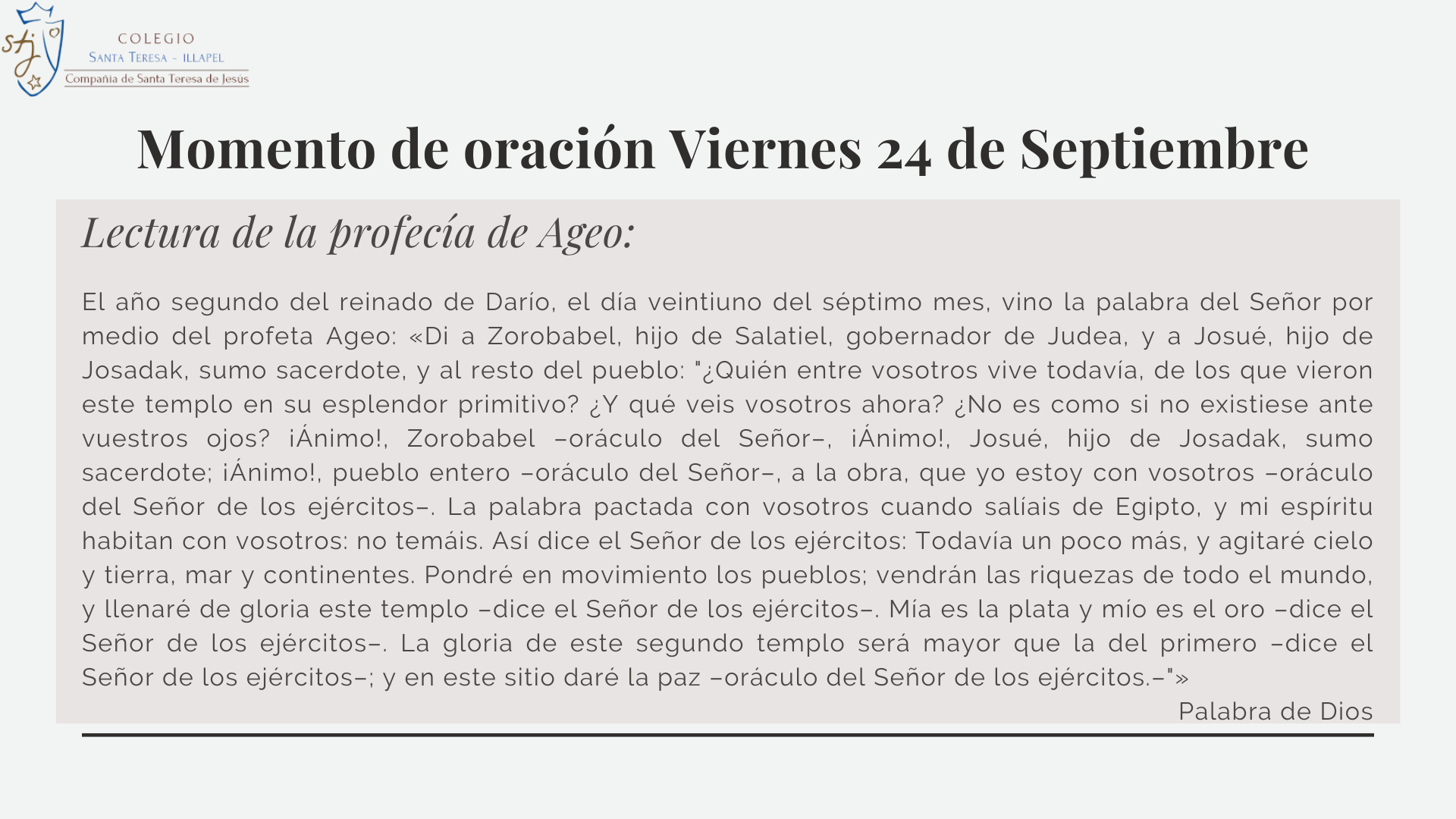 stj

COLEGIO
SANTA TERESA - ILLAPEL
Compañía de Santa Teresa de Jesús

Momento de oración Viernes 24 de Septiembre

Lectura de la profecía de Ageo:

El año segundo del reinado de Darío, el día veintiuno del séptimo mes, vino la palabra del Señor por medio del profeta Ageo: «Di a Zorobabel, hijo de Salatiel, gobernador de Judea, y a Josué, hijo de Josadak, sumo sacerdote, y al resto del pueblo: "¿Quién entre vosotros vive todavía, de los que vieron este templo en su esplendor primitivo? ¿Y qué veis vosotros ahora? ¿No es como si no existiese ante vuestros ojos? ¡Ánimo!, Zorobabel –oráculo del Señor–, ¡Ánimo!, Josué, hijo de Josadak, sumo sacerdote; ¡Ánimo!, pueblo entero –oráculo del Señor–, a la obra, que yo estoy con vosotros –oráculo del Señor de los ejércitos–. La palabra pactada con vosotros cuando salíais de Egipto, y mi espíritu habitan con vosotros: no temáis. Así dice el Señor de los ejércitos: Todavía un poco más, y agitaré cielo y tierra, mar y continentes. Pondré en movimiento los pueblos; vendrán las riquezas de todo el mundo, y llenaré de gloria este templo –dice el Señor de los ejércitos–. Mía es la plata y mío es el oro –dice el Señor de los ejércitos–. La gloria de este segundo templo será mayor que la del primero –dice el Señor de los ejércitos–; y en este sitio daré la paz –oráculo del Señor de los ejércitos.–"»

Palabra de Dios